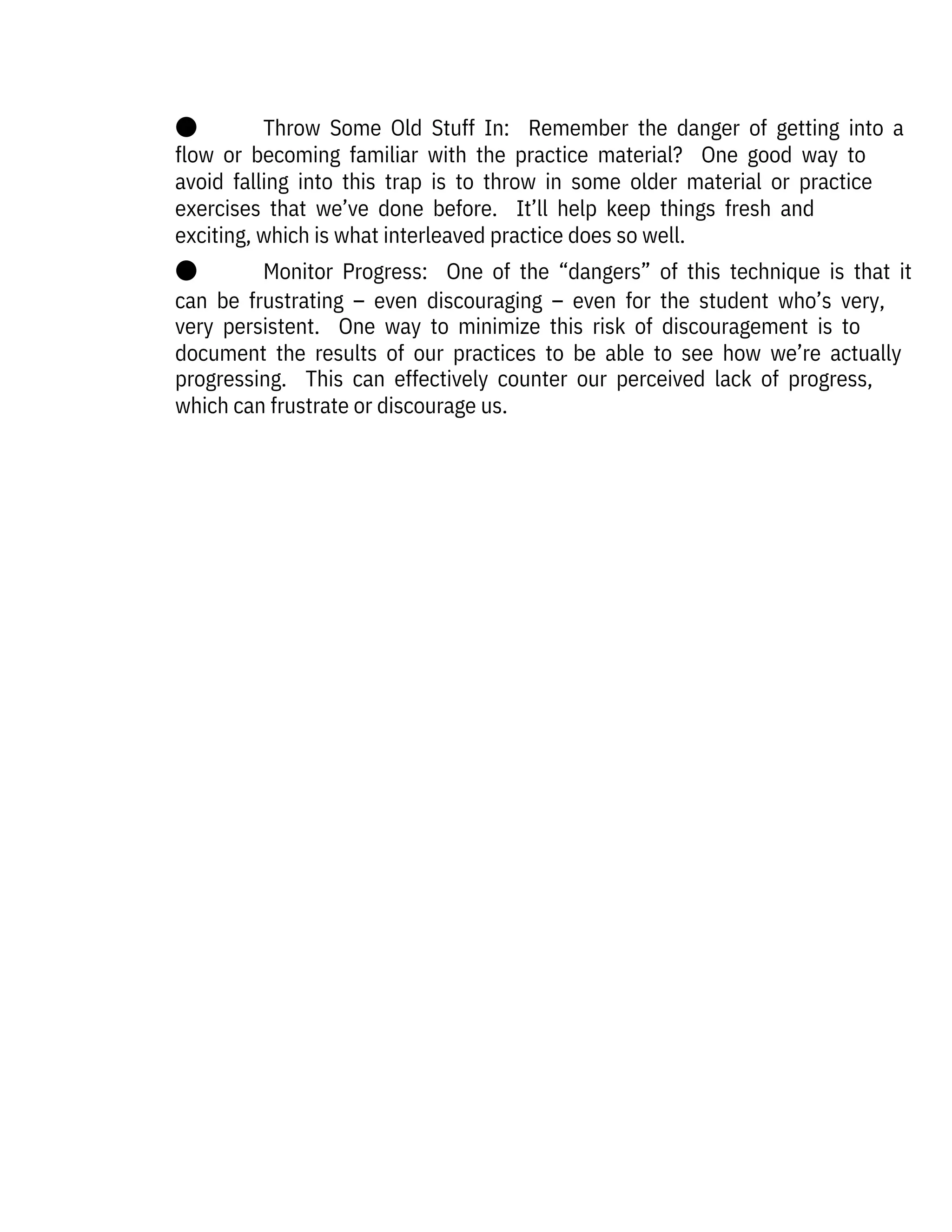 ● Throw Some Old Stuff In: Remember the danger of getting into a flow or becoming familiar with the practice material? One good way to avoid falling into this trap is to throw in some older material or practice exercises that we’ve done before. It’ll help keep things fresh and exciting, which is what interleaved practice does so well.

● Monitor Progress: One of the “dangers” of this technique is that it can be frustrating – even discouraging – even for the student who’s very, very persistent. One way to minimize this risk of discouragement is to document the results of our practices to be able to see how we’re actually progressing. This can effectively counter our perceived lack of progress, which can frustrate or discourage us.